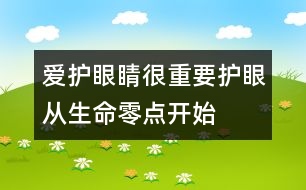 爱护眼睛很重要护眼从生命零点开始